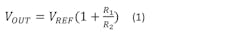 $V_{OUT} = V_{REF}(1 + \frac{R_1}{R_2})$ (1)